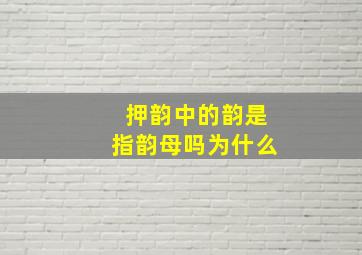 押韵中的韵是
指韵母吗为什么